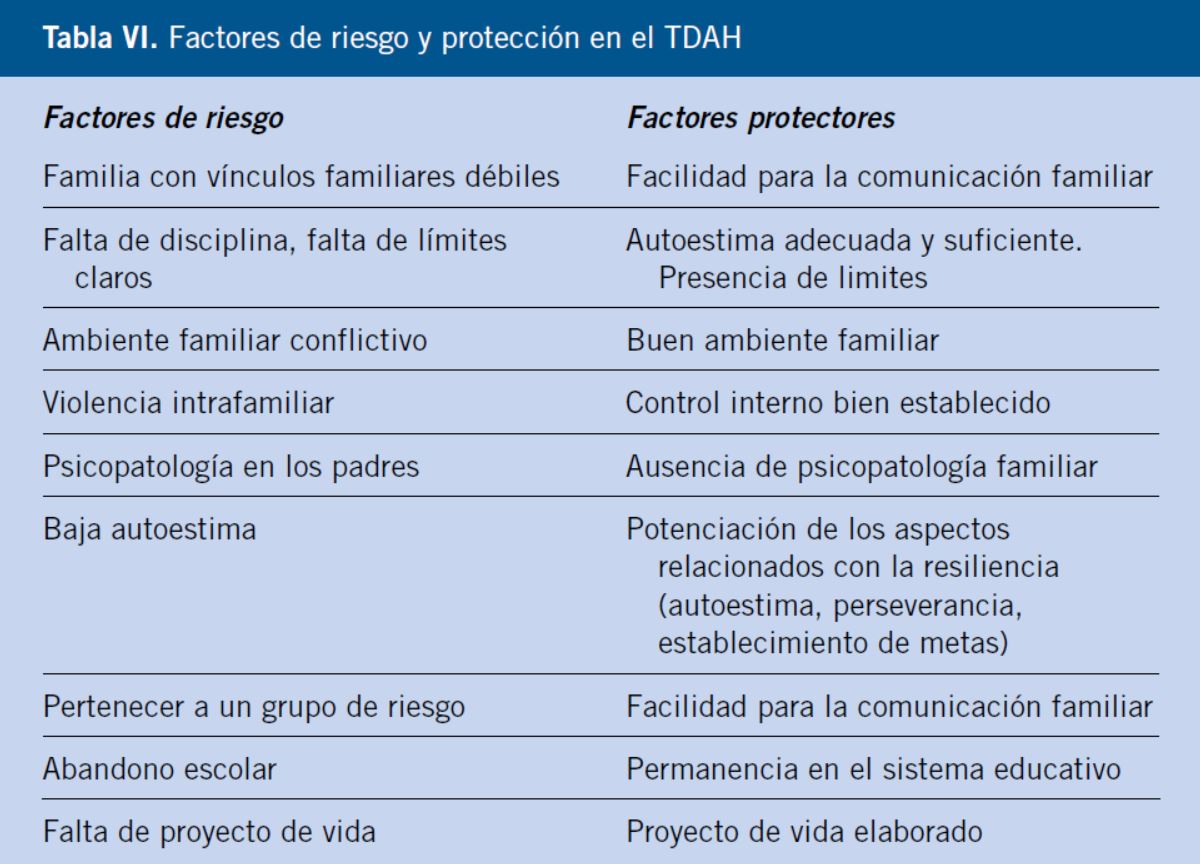 Tabla VI. Factores de riesgo y protección en el TDAH

| Factores de riesgo | Factores protectores |
|---|---|
| Familia con vínculos familiares débiles | Facilidad para la comunicación familiar |
| Falta de disciplina, falta de límites claros | Autoestima adecuada y suficiente. Presencia de limites |
| Ambiente familiar conflictivo | Buen ambiente familiar |
| Violencia intrafamiliar | Control interno bien establecido |
| Psicopatología en los padres | Ausencia de psicopatología familiar |
| Baja autoestima | Potenciación de los aspectos relacionados con la resiliencia (autoestima, perseverancia, establecimiento de metas) |
| Pertenecer a un grupo de riesgo | Facilidad para la comunicación familiar |
| Abandono escolar | Permanencia en el sistema educativo |
| Falta de proyecto de vida | Proyecto de vida elaborado |